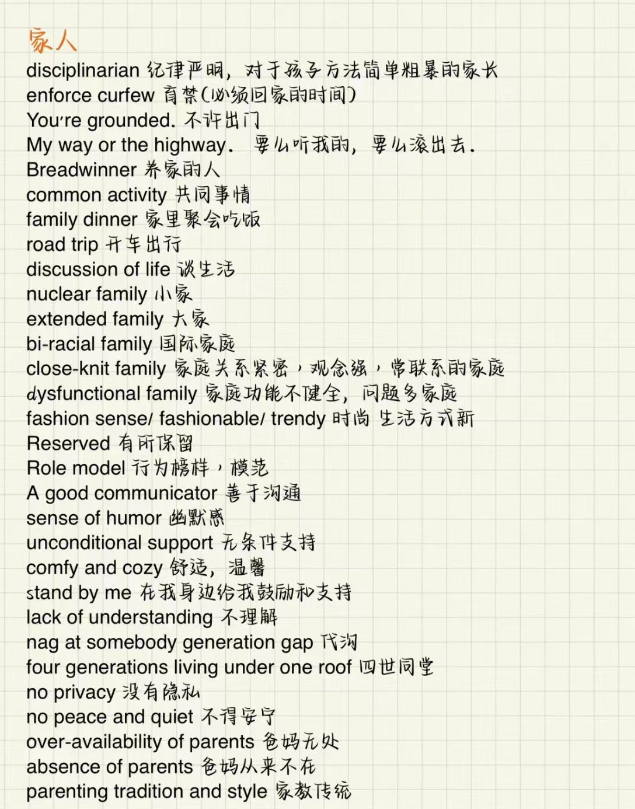 家人
disciplinarian 纪律严明，对于孩子方法简单粗暴的家长
enforce curfew 宵禁(必须回家的时间)
You're grounded. 不许出门
My way or the highway. 要么听我的，要么滚出去.
Breadwinner 养家的人
common activity 共同事情
family dinner 家里聚会吃饭
road trip 开车出行
discussion of life 谈生活
nuclear family 小家
extended family 大家
bi-racial family 国际家庭
close-knit family 家庭关系紧密，观念强，常联系的家庭
dysfunctional family 家庭功能不健全，问题多家庭
fashion sense/ fashionable/ trendy 时尚 生活方式新
Reserved 有所保留
Role model 行为榜样，模范
A good communicator 善于沟通
sense of humor 幽默感
unconditional support 无条件支持
comfy and cozy 舒适，温馨
stand by me 在我身边给我鼓励和支持
lack of understanding 不理解
nag at somebody generation gap 代沟
four generations living under one roof 四世同堂
no privacy 没有隐私
no peace and quiet 不得安宁
over-availability of parents 爸妈无处
absence of parents 爸妈从来不在
parenting tradition and style 家教传统